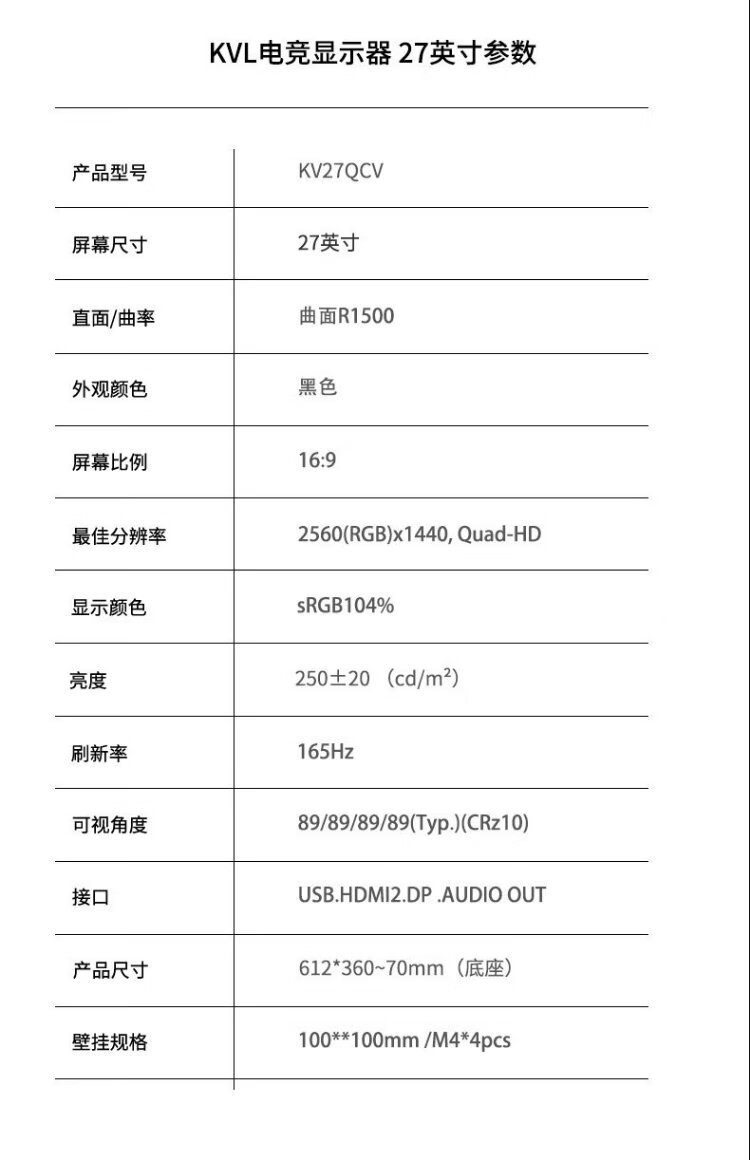 KVL电竞显示器 27英寸参数

| 产品型号 | KV27QCV |
|---|---|
| 屏幕尺寸 | 27英寸 |
| 直面/曲率 | 曲面R1500 |
| 外观颜色 | 黑色 |
| 屏幕比例 | 16:9 |
| 最佳分辨率 | 2560(RGB)x1440, Quad-HD |
| 显示颜色 | sRGB104% |
| 亮度 | 250±20 （cd/m²） |
| 刷新率 | 165Hz |
| 可视角度 | 89/89/89/89(Typ.)(CRz10) |
| 接口 | USB.HDMI2.DP .AUDIO OUT |
| 产品尺寸 | 612*360~70mm（底座） |
| 壁挂规格 | 100**100mm /M4*4pcs |